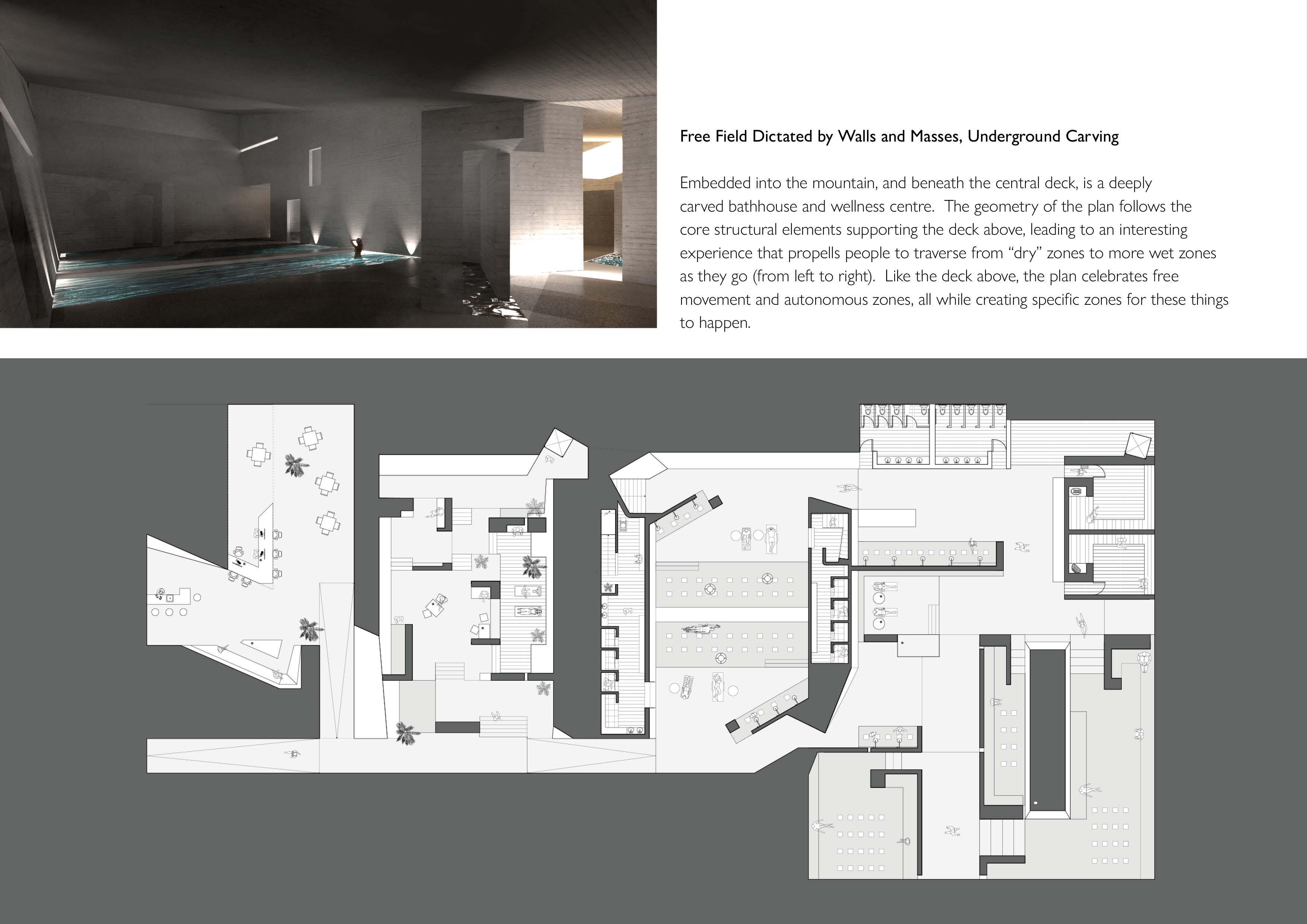 Free Field Dictated by Walls and Masses, Underground Carving

Embedded into the mountain, and beneath the central deck, is a deeply carved bathhouse and wellness centre. The geometry of the plan follows the core structural elements supporting the deck above, leading to an interesting experience that propells people to traverse from "dry" zones to more wet zones as they go (from left to right). Like the deck above, the plan celebrates free movement and autonomous zones, all while creating specific zones for these things to happen.